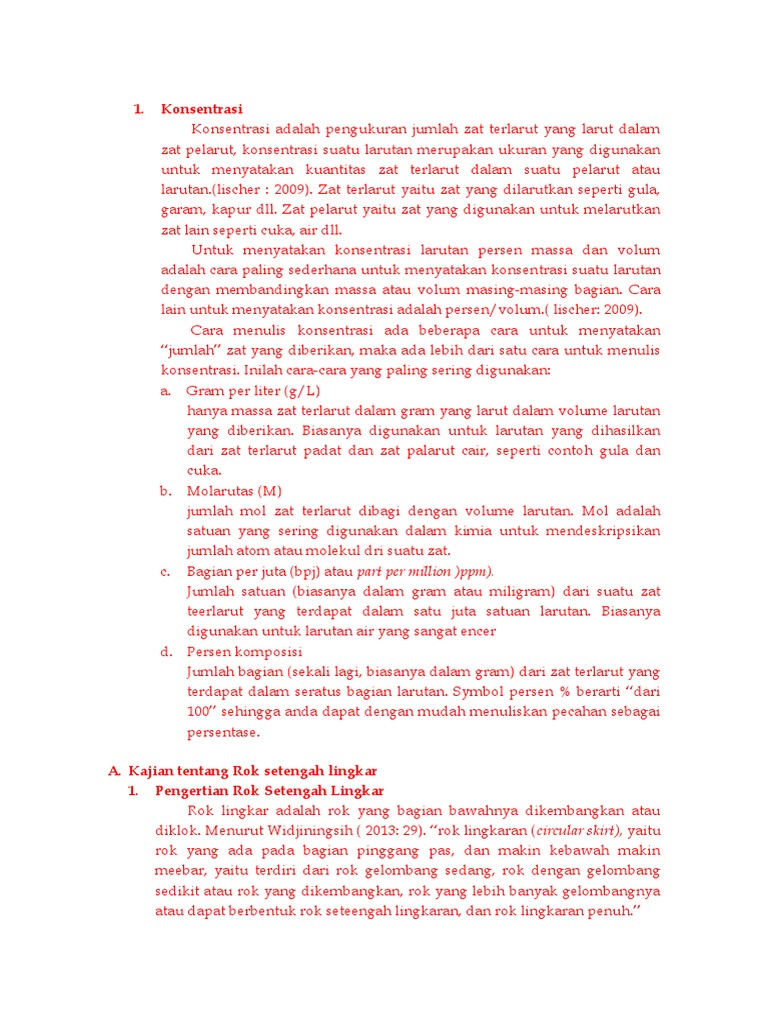 1. Konsentrasi

Konsentrasi adalah pengukuran jumlah zat terlarut yang larut dalam zat pelarut, konsentrasi suatu larutan merupakan ukuran yang digunakan untuk menyatakan kuantitas zat terlarut dalam suatu pelarut atau larutan.(lischer : 2009). Zat terlarut yaitu zat yang dilarutkan seperti gula, garam, kapur dll. Zat pelarut yaitu zat yang digunakan untuk melarutkan zat lain seperti cuka, air dll.

Untuk menyatakan konsentrasi larutan persen massa dan volum adalah cara paling sederhana untuk menyatakan konsentrasi suatu larutan dengan membandingkan massa atau volum masing-masing bagian. Cara lain untuk menyatakan konsentrasi adalah persen/volum.( lischer: 2009).

Cara menulis konsentrasi ada beberapa cara untuk menyatakan "jumlah" zat yang diberikan, maka ada lebih dari satu cara untuk menulis konsentrasi. Inilah cara-cara yang paling sering digunakan:

a. Gram per liter (g/L)
hanya massa zat terlarut dalam gram yang larut dalam volume larutan yang diberikan. Biasanya digunakan untuk larutan yang dihasilkan dari zat terlarut padat dan zat palarut cair, seperti contoh gula dan cuka.

b. Molarutas (M)
jumlah mol zat terlarut dibagi dengan volume larutan. Mol adalah satuan yang sering digunakan dalam kimia untuk mendeskripsikan jumlah atom atau molekul dri suatu zat.

c. Bagian per juta (bpj) atau part per million )ppm).
Jumlah satuan (biasanya dalam gram atau miligram) dari suatu zat teerlarut yang terdapat dalam satu juta satuan larutan. Biasanya digunakan untuk larutan air yang sangat encer

d. Persen komposisi
Jumlah bagian (sekali lagi, biasanya dalam gram) dari zat terlarut yang terdapat dalam seratus bagian larutan. Symbol persen % berarti "dari 100" sehingga anda dapat dengan mudah menuliskan pecahan sebagai persentase.

A. Kajian tentang Rok setengah lingkar

1. Pengertian Rok Setengah Lingkar

Rok lingkar adalah rok yang bagian bawahnya dikembangkan atau diklok. Menurut Widjiningsih ( 2013: 29). "rok lingkaran (circular skirt), yaitu rok yang ada pada bagian pinggang pas, dan makin kebawah makin meebar, yaitu terdiri dari rok gelombang sedang, rok dengan gelombang sedikit atau rok yang dikembangkan, rok yang lebih banyak gelombangnya atau dapat berbentuk rok seteengah lingkaran, dan rok lingkaran penuh."